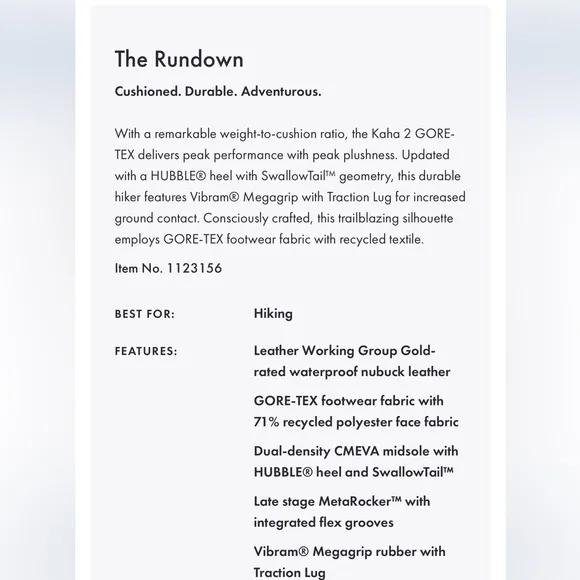 The Rundown

Cushioned. Durable. Adventurous.

With a remarkable weight-to-cushion ratio, the Kaha 2 GORE-TEX delivers peak performance with peak plushness. Updated with a HUBBLE® heel with SwallowTail™ geometry, this durable hiker features Vibram® Megagrip with Traction Lug for increased ground contact. Consciously crafted, this trailblazing silhouette employs GORE-TEX footwear fabric with recycled textile.

Item No. 1123156

BEST FOR: Hiking

FEATURES:

Leather Working Group Gold-rated waterproof nubuck leather

GORE-TEX footwear fabric with 71% recycled polyester face fabric

Dual-density CMEVA midsole with HUBBLE® heel and SwallowTail™

Late stage MetaRocker™ with integrated flex grooves

Vibram® Megagrip rubber with Traction Lug